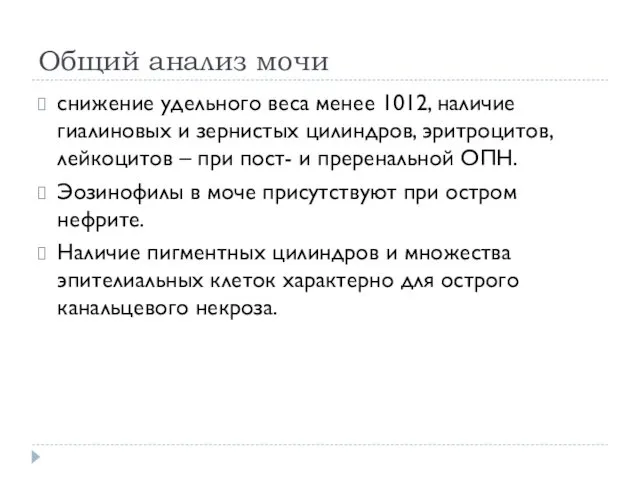 Общий анализ мочи

снижение удельного веса менее 1012, наличие гиалиновых и зернистых цилиндров, эритроцитов, лейкоцитов – при пост- и преренальной ОПН.

Эозинофилы в моче присутствуют при остром нефрите.

Наличие пигментных цилиндров и множества эпителиальных клеток характерно для острого канальцевого некроза.